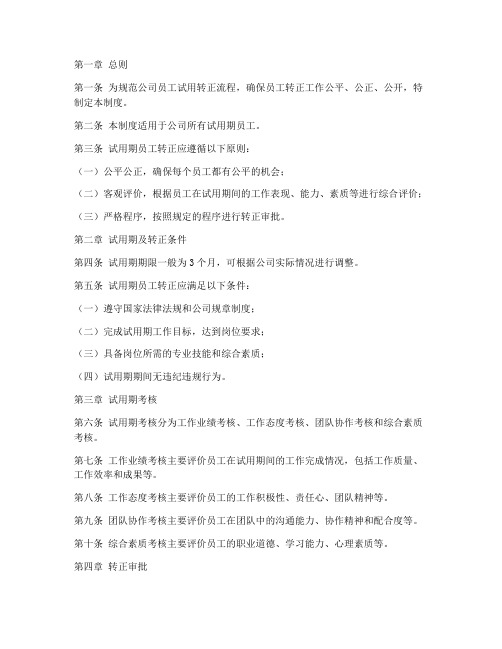 第一章 总则

第一条 为规范公司员工试用转正流程，确保员工转正工作公平、公正、公开，特制定本制度。

第二条 本制度适用于公司所有试用期员工。

第三条 试用期员工转正应遵循以下原则：

（一）公平公正，确保每个员工都有公平的机会；

（二）客观评价，根据员工在试用期间的工作表现、能力、素质等进行综合评价；

（三）严格程序，按照规定的程序进行转正审批。

第二章 试用期及转正条件

第四条 试用期期限一般为3个月，可根据公司实际情况进行调整。

第五条 试用期员工转正应满足以下条件：

（一）遵守国家法律法规和公司规章制度；

（二）完成试用期工作目标，达到岗位要求；

（三）具备岗位所需的专业技能和综合素质；

（四）试用期期间无违纪违规行为。

第三章 试用期考核

第六条 试用期考核分为工作业绩考核、工作态度考核、团队协作考核和综合素质考核。

第七条 工作业绩考核主要评价员工在试用期间的工作完成情况，包括工作质量、工作效率和成果等。

第八条 工作态度考核主要评价员工的工作积极性、责任心、团队精神等。

第九条 团队协作考核主要评价员工在团队中的沟通能力、协作精神和配合度等。

第十条 综合素质考核主要评价员工的职业道德、学习能力、心理素质等。

第四章 转正审批